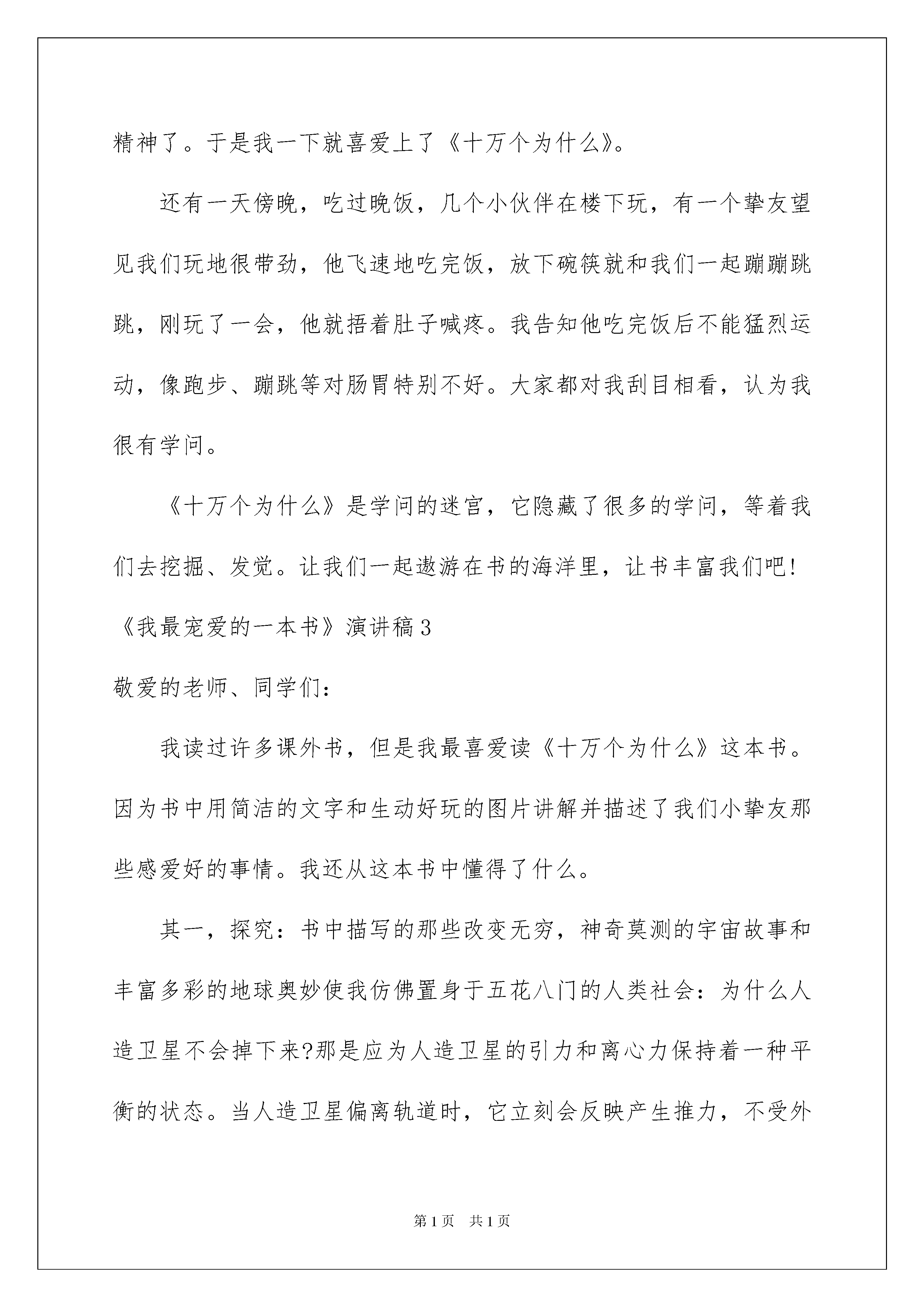 精神了。于是我一下就喜爱上了《十万个为什么》。

还有一天傍晚，吃过晚饭，几个小伙伴在楼下玩，有一个挚友望见我们玩地很带劲，他飞速地吃完饭，放下碗筷就和我们一起蹦蹦跳跳，刚玩了一会，他就捂着肚子喊疼。我告知他吃完饭后不能猛烈运动，像跑步、蹦跳等对肠胃特别不好。大家都对我刮目相看，认为我很有学问。

《十万个为什么》是学问的迷宫，它隐藏了很多的学问，等着我们去挖掘、发觉。让我们一起遨游在书的海洋里，让书丰富我们吧!

《我最宠爱的一本书》演讲稿3

敬爱的老师、同学们：

我读过许多课外书，但是我最喜爱读《十万个为什么》这本书。因为书中用简洁的文字和生动好玩的图片讲解并描述了我们小挚友那些感爱好的事情。我还从这本书中懂得了什么。

其一，探究：书中描写的那些改变无穷，神奇莫测的宇宙故事和丰富多彩的地球奥妙使我仿佛置身于五花八门的人类社会：为什么人造卫星不会掉下来?那是应为人造卫星的引力和离心力保持着一种平衡的状态。当人造卫星偏离轨道时，它立刻会反映产生推力，不受外

第1页 共1页